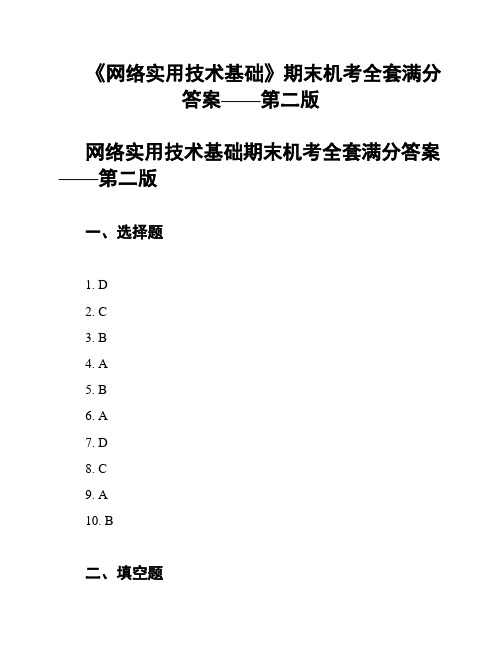 《网络实用技术基础》期末机考全套满分答案——第二版

网络实用技术基础期末机考全套满分答案——第二版

一、选择题

1. D

2. C

3. B

4. A

5. B

6. A

7. D

8. C

9. A

10. B

二、填空题